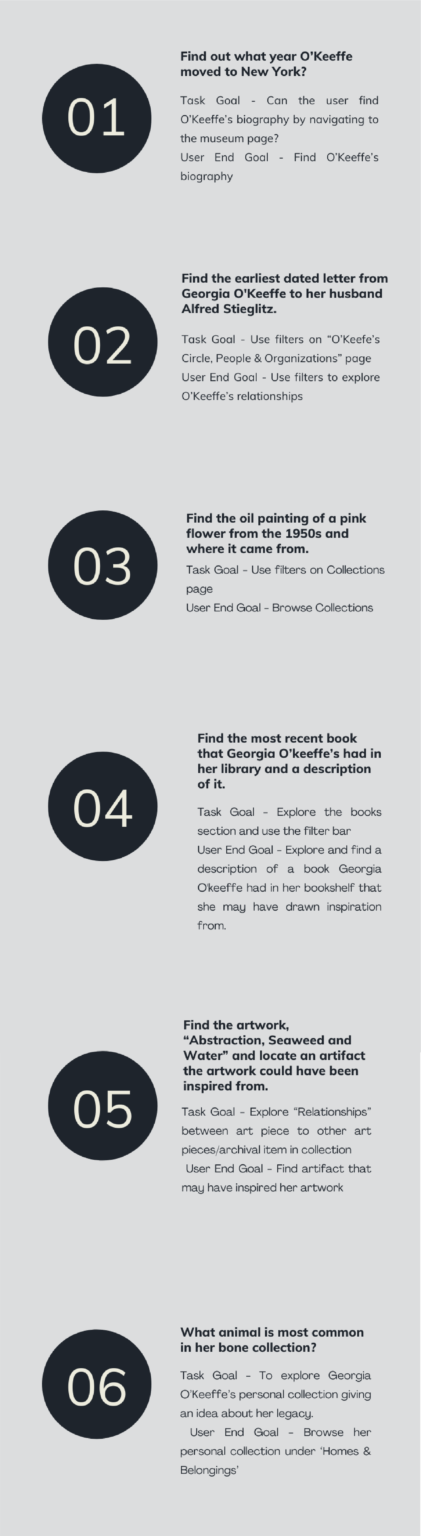 01

Find out what year O'Keeffe moved to New York?

Task Goal - Can the user find O'Keeffe's biography by navigating to the museum page?
User End Goal - Find O'Keeffe's biography

02

Find the earliest dated letter from Georgia O'Keeffe to her husband Alfred Stieglitz.

Task Goal - Use filters on "O'Keefe's Circle, People & Organizations" page
User End Goal - Use filters to explore O'Keeffe's relationships

03

Find the oil painting of a pink flower from the 1950s and where it came from.

Task Goal - Use filters on Collections page
User End Goal - Browse Collections

04

Find the most recent book that Georgia O'keeffe's had in her library and a description of it.

Task Goal - Explore the books section and use the filter bar
User End Goal - Explore and find a description of a book Georgia O'keeffe had in her bookshelf that she may have drawn inspiration from.

05

Find the artwork, "Abstraction, Seaweed and Water" and locate an artifact the artwork could have been inspired from.

Task Goal - Explore "Relationships" between art piece to other art pieces/archival item in collection
User End Goal - Find artifact that may have inspired her artwork

06

What animal is most common in her bone collection?

Task Goal - To explore Georgia O'Keeffe's personal collection giving an idea about her legacy.
User End Goal - Browse her personal collection under 'Homes & Belongings'